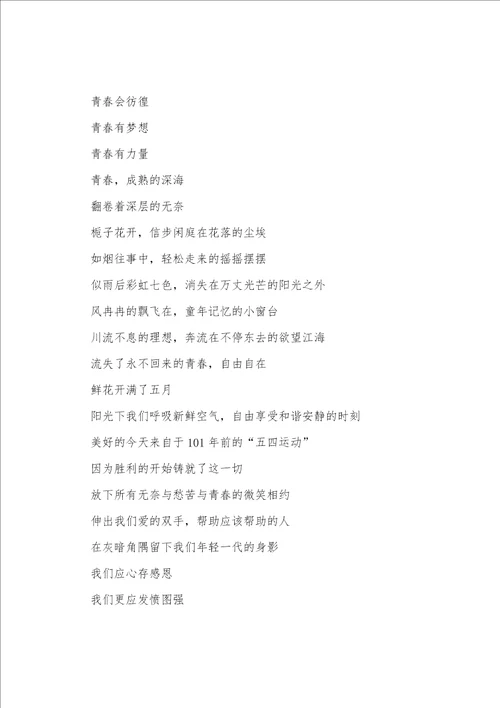 青春会彷徨

青春有梦想

青春有力量

青春，成熟的深海

翻卷着深层的无奈

栀子花开，信步闲庭在花落的尘埃

如烟往事中，轻松走来的摇摇摆摆

似雨后彩虹七色，消失在万丈光芒的阳光之外

风冉冉的飘飞在，童年记忆的小窗台

川流不息的理想，奔流在不停东去的欲望江海

流失了永不回来的青春，自由自在

鲜花开满了五月

阳光下我们呼吸新鲜空气，自由享受和谐安静的时刻

美好的今天来自于101年前的“五四运动”

因为胜利的开始铸就了这一切

放下所有无奈与愁苦与青春的微笑相约

伸出我们爱的双手，帮助应该帮助的人

在灰暗角隅留下我们年轻一代的身影

我们应心存感恩

我们更应发愤图强